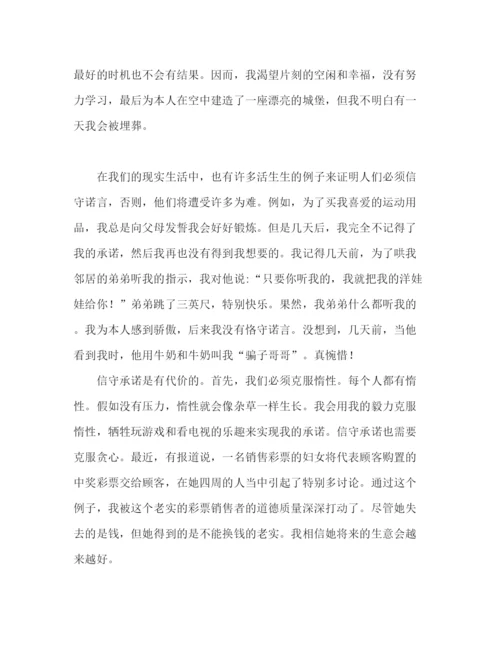 最好的时机也不会有结果。因而，我渴望片刻的空闲和幸福，没有努力学习，最后为本人在空中建造了一座漂亮的城堡，但我不明白有一天我会被埋葬。

在我们的现实生活中，也有许多活生生的例子来证明人们必须信守诺言，否则，他们将遭受许多为难。例如，为了买我喜爱的运动用品，我总是向父母发誓我会好好锻炼。但是几天后，我完全不记得了我的承诺，然后我再也没有得到我想要的。我记得几天前，为了哄我邻居的弟弟听我的指示，我对他说：“只要你听我的，我就把我的洋娃娃给你！”弟弟跳了三英尺，特别快乐。果然，我弟弟什么都听我的。我为本人感到骄傲，后来我没有恪守诺言。没想到，几天前，当他看到我时，他用牛奶和牛奶叫我“骗子哥哥”。真惋惜！

信守承诺是有代价的。首先，我们必须克服惰性。每个人都有惰性。假如没有压力，惰性就会像杂草一样生长。我会用我的毅力克服惰性，牺牲玩游戏和看电视的乐趣来实现我的承诺。信守承诺也需要克服贪心。最近，有报道说，一名销售彩票的妇女将代表顾客购置的中奖彩票交给顾客，在她四周的人当中引起了特别多讨论。通过这个例子，我被这个老实的彩票销售者的道德质量深深打动了。尽管她失去的是钱，但她得到的是不能换钱的老实。我相信她将来的生意会越来越好。